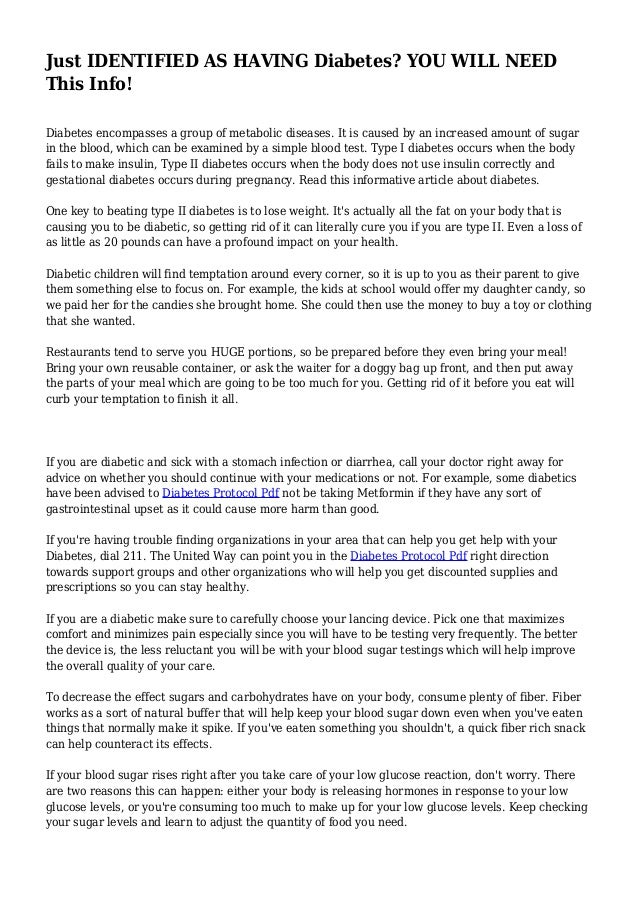 Just IDENTIFIED AS HAVING Diabetes? YOU WILL NEED This Info!

Diabetes encompasses a group of metabolic diseases. It is caused by an increased amount of sugar in the blood, which can be examined by a simple blood test. Type I diabetes occurs when the body fails to make insulin, Type II diabetes occurs when the body does not use insulin correctly and gestational diabetes occurs during pregnancy. Read this informative article about diabetes.

One key to beating type II diabetes is to lose weight. It's actually all the fat on your body that is causing you to be diabetic, so getting rid of it can literally cure you if you are type II. Even a loss of as little as 20 pounds can have a profound impact on your health.

Diabetic children will find temptation around every corner, so it is up to you as their parent to give them something else to focus on. For example, the kids at school would offer my daughter candy, so we paid her for the candies she brought home. She could then use the money to buy a toy or clothing that she wanted.

Restaurants tend to serve you HUGE portions, so be prepared before they even bring your meal! Bring your own reusable container, or ask the waiter for a doggy bag up front, and then put away the parts of your meal which are going to be too much for you. Getting rid of it before you eat will curb your temptation to finish it all.

If you are diabetic and sick with a stomach infection or diarrhea, call your doctor right away for advice on whether you should continue with your medications or not. For example, some diabetics have been advised to Diabetes Protocol Pdf not be taking Metformin if they have any sort of gastrointestinal upset as it could cause more harm than good.

If you're having trouble finding organizations in your area that can help you get help with your Diabetes, dial 211. The United Way can point you in the Diabetes Protocol Pdf right direction towards support groups and other organizations who will help you get discounted supplies and prescriptions so you can stay healthy.

If you are a diabetic make sure to carefully choose your lancing device. Pick one that maximizes comfort and minimizes pain especially since you will have to be testing very frequently. The better the device is, the less reluctant you will be with your blood sugar testings which will help improve the overall quality of your care.

To decrease the effect sugars and carbohydrates have on your body, consume plenty of fiber. Fiber works as a sort of natural buffer that will help keep your blood sugar down even when you've eaten things that normally make it spike. If you've eaten something you shouldn't, a quick fiber rich snack can help counteract its effects.

If your blood sugar rises right after you take care of your low glucose reaction, don't worry. There are two reasons this can happen: either your body is releasing hormones in response to your low glucose levels, or you're consuming too much to make up for your low glucose levels. Keep checking your sugar levels and learn to adjust the quantity of food you need.